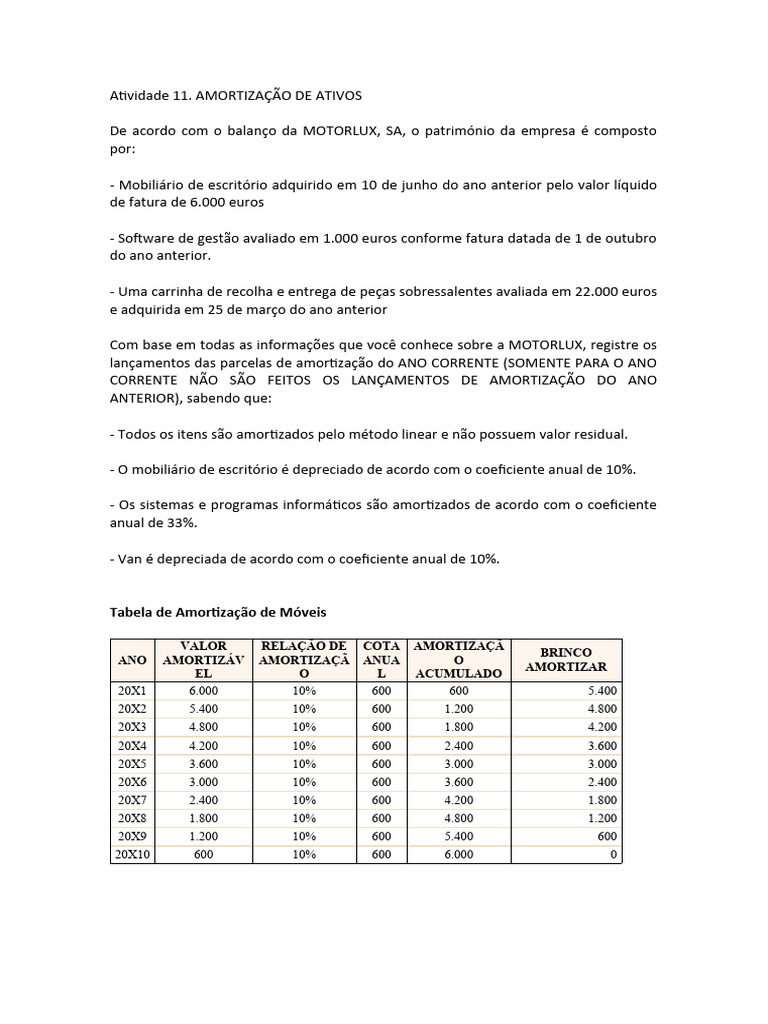 Atividade 11. AMORTIZAÇÃO DE ATIVOS

De acordo com o balanço da MOTORLUX, SA, o património da empresa é composto por:

- Mobiliário de escritório adquirido em 10 de junho do ano anterior pelo valor líquido de fatura de 6.000 euros

- Software de gestão avaliado em 1.000 euros conforme fatura datada de 1 de outubro do ano anterior.

- Uma carrinha de recolha e entrega de peças sobressalentes avaliada em 22.000 euros e adquirida em 25 de março do ano anterior

Com base em todas as informações que você conhece sobre a MOTORLUX, registre os lançamentos das parcelas de amortização do ANO CORRENTE (SOMENTE PARA O ANO CORRENTE NÃO SÃO FEITOS OS LANÇAMENTOS DE AMORTIZAÇÃO DO ANO ANTERIOR), sabendo que:

- Todos os itens são amortizados pelo método linear e não possuem valor residual.

- O mobiliário de escritório é depreciado de acordo com o coeficiente anual de 10%.

- Os sistemas e programas informáticos são amortizados de acordo com o coeficiente anual de 33%.

- Van é depreciada de acordo com o coeficiente anual de 10%.

Tabela de Amortização de Móveis

| ANO | VALOR AMORTIZÁVEL | RELAÇÃO DE AMORTIZAÇÃO | COTA ANUAL | AMORTIZAÇÃO ACUMULADO | BRINCO AMORTIZAR |
|---|---|---|---|---|---|
| 20X1 | 6.000 | 10% | 600 | 600 | 5.400 |
| 20X2 | 5.400 | 10% | 600 | 1.200 | 4.800 |
| 20X3 | 4.800 | 10% | 600 | 1.800 | 4.200 |
| 20X4 | 4.200 | 10% | 600 | 2.400 | 3.600 |
| 20X5 | 3.600 | 10% | 600 | 3.000 | 3.000 |
| 20X6 | 3.000 | 10% | 600 | 3.600 | 2.400 |
| 20X7 | 2.400 | 10% | 600 | 4.200 | 1.800 |
| 20X8 | 1.800 | 10% | 600 | 4.800 | 1.200 |
| 20X9 | 1.200 | 10% | 600 | 5.400 | 600 |
| 20X10 | 600 | 10% | 600 | 6.000 | 0 |